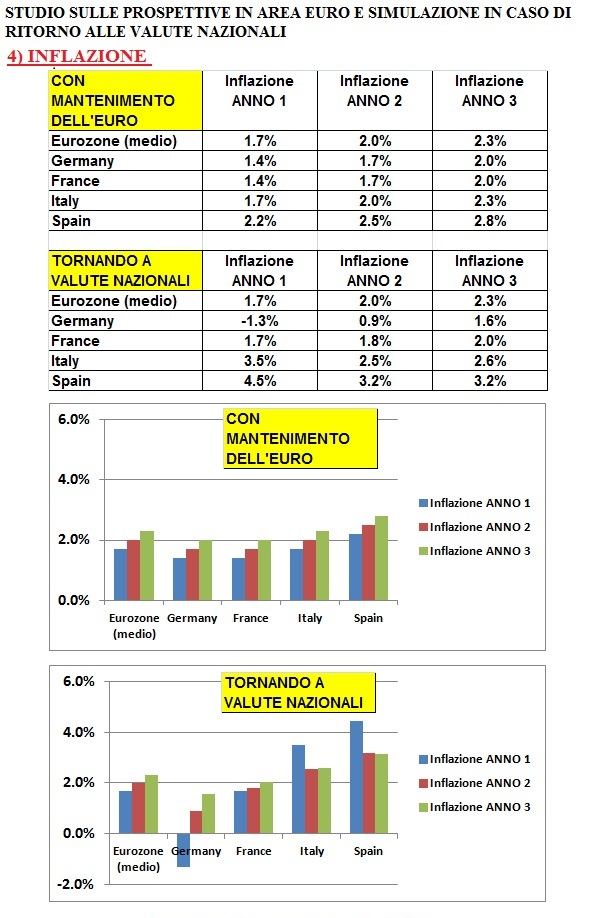 STUDIO SULLE PROSPETTIVE IN AREA EURO E SIMULAZIONE IN CASO DI RITORNO ALLE VALUTE NAZIONALI

4) INFLAZIONE

| CON MANTENIMENTO DELL'EURO | Inflazione ANNO 1 | Inflazione ANNO 2 | Inflazione ANNO 3 |
|---|---|---|---|
| Eurozone (medio) | 1.7% | 2.0% | 2.3% |
| Germany | 1.4% | 1.7% | 2.0% |
| France | 1.4% | 1.7% | 2.0% |
| Italy | 1.7% | 2.0% | 2.3% |
| Spain | 2.2% | 2.5% | 2.8% |

| TORNANDO A VALUTE NAZIONALI | Inflazione ANNO 1 | Inflazione ANNO 2 | Inflazione ANNO 3 |
|---|---|---|---|
| Eurozone (medio) | 1.7% | 2.0% | 2.3% |
| Germany | -1.3% | 0.9% | 1.6% |
| France | 1.7% | 1.8% | 2.0% |
| Italy | 3.5% | 2.5% | 2.6% |
| Spain | 4.5% | 3.2% | 3.2% |

CON MANTENIMENTO DELL'EURO
6.0%
4.0%
2.0%
0.0%
Eurozone (medio) Germany France Italy Spain
Inflazione ANNO 1
Inflazione ANNO 2
Inflazione ANNO 3

TORNANDO A VALUTE NAZIONALI
6.0%
4.0%
2.0%
0.0%
-2.0%
Eurozone (medio) Germany France Italy Spain
Inflazione ANNO 1
Inflazione ANNO 2
Inflazione ANNO 3